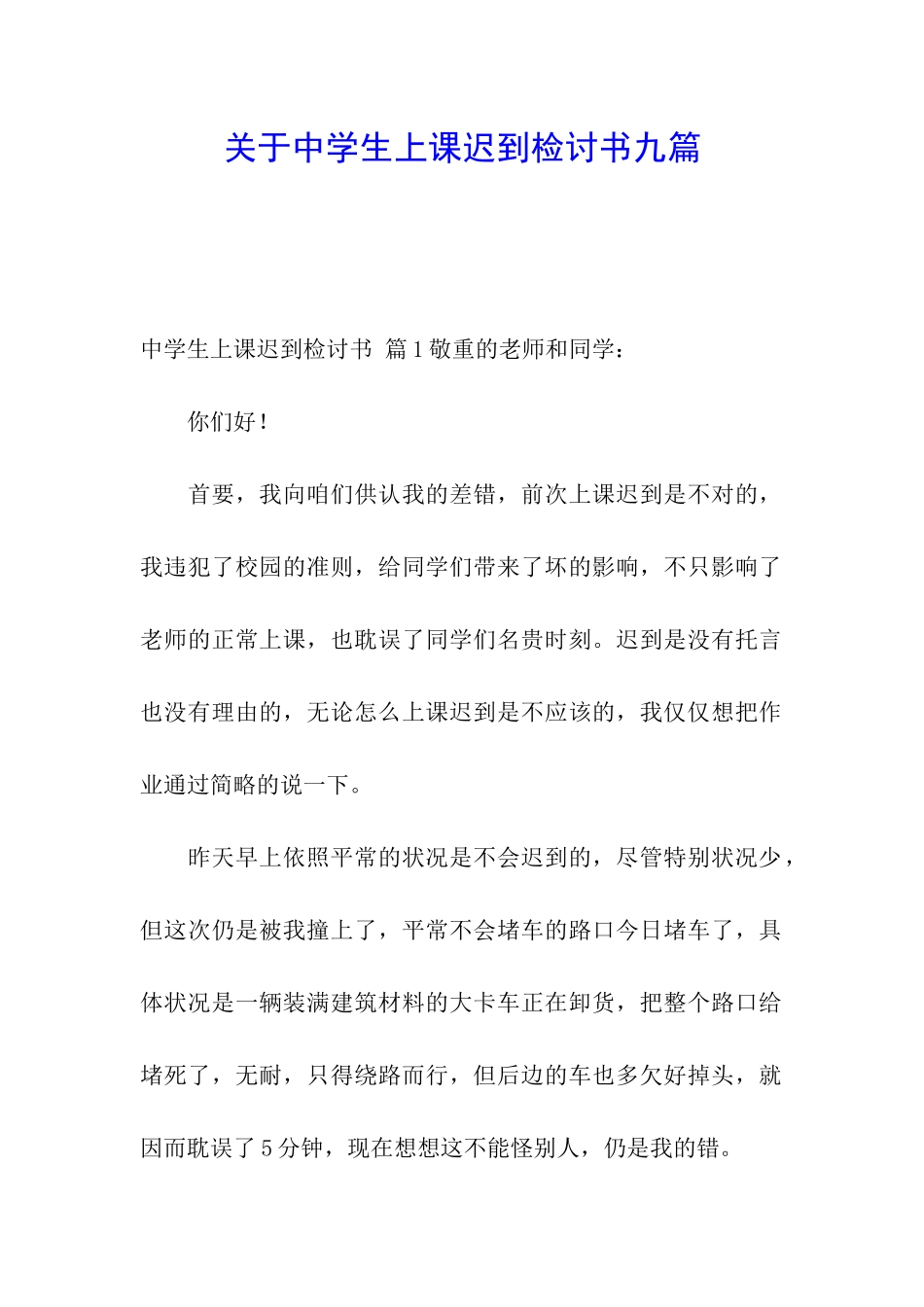 关于中学生上课迟到检讨书九篇

中学生上课迟到检讨书 篇1敬重的老师和同学：

你们好！

首要，我向咱们供认我的差错，前次上课迟到是不对的，我违犯了校园的准则，给同学们带来了坏的影响，不只影响了老师的正常上课，也耽误了同学们名贵时刻。迟到是没有托言也没有理由的，无论怎么上课迟到是不应该的，我仅仅想把作业通过简略的说一下。

昨天早上依照平常的状况是不会迟到的，尽管特别状况少，但这次仍是被我撞上了，平常不会堵车的路口今日堵车了，具体状况是一辆装满建筑材料的大卡车正在卸货，把整个路口给堵死了，无耐，只得绕路而行，但后边的车也多欠好掉头，就因而耽误了5分钟，现在想想这不能怪别人，仍是我的错。